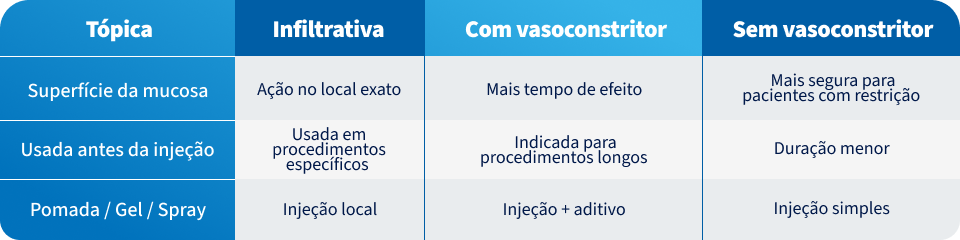 | Tópica | Infiltrativa | Com vasoconstritor | Sem vasoconstritor |
|---|---|---|---|
| Superfície da mucosa | Ação no local exato | Mais tempo de efeito | Mais segura para pacientes com restrição |
| Usada antes da injeção | Usada em procedimentos específicos | Indicada para procedimentos longos | Duração menor |
| Pomada / Gel / Spray | Injeção local | Injeção + aditivo | Injeção simples |